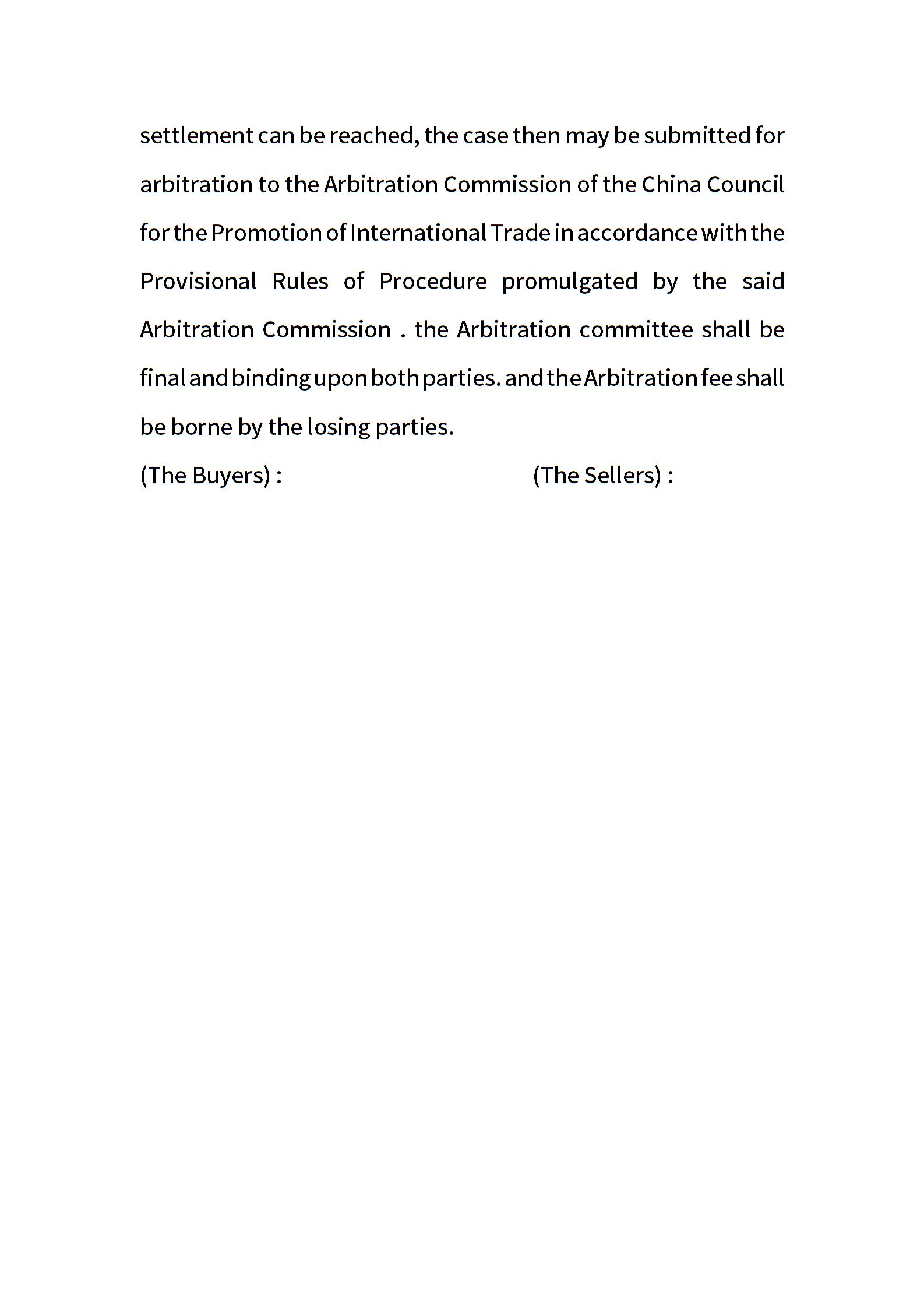 settlement can be reached, the case then may be submitted for arbitration to the Arbitration Commission of the China Council for the Promotion of International Trade in accordance with the Provisional Rules of Procedure promulgated by the said Arbitration Commission . the Arbitration committee shall be final and binding upon both parties. and the Arbitration fee shall be borne by the losing parties.

(The Buyers) :

(The Sellers) :